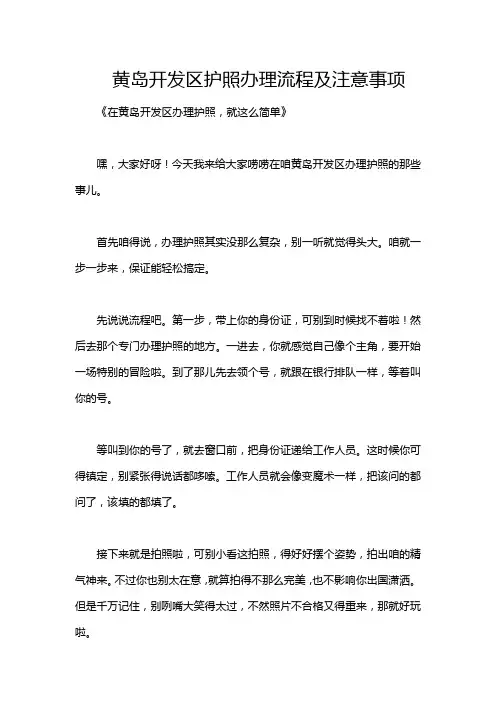 黄岛开发区护照办理流程及注意事项

《在黄岛开发区办理护照，就这么简单》

嘿，大家好呀！今天我来给大家唠唠在咱黄岛开发区办理护照的那些事儿。

首先咱得说，办理护照其实没那么复杂，别一听就觉得头大。咱就一步一步来，保证能轻松搞定。

先说说流程吧。第一步，带上你的身份证，可别到时候找不着啦！然后去那个专门办理护照的地方。一进去，你就感觉自己像个主角，要开始一场特别的冒险啦。到了那儿先去领个号，就跟在银行排队一样，等着叫你的号。

等叫到你的号了，就去窗口前，把身份证递给工作人员。这时候你可得镇定，别紧张得说话都哆嗦。工作人员就会像变魔术一样，把该问的都问了，该填的都填了。

接下来就是拍照啦，可别小看这拍照，得好好摆个姿势，拍出咱的精气神来。不过你也别太在意，就算拍得不那么完美，也不影响你出国潇洒。但是千万记住，别咧嘴大笑得太过，不然照片不合格又得重来，那就好玩啦。